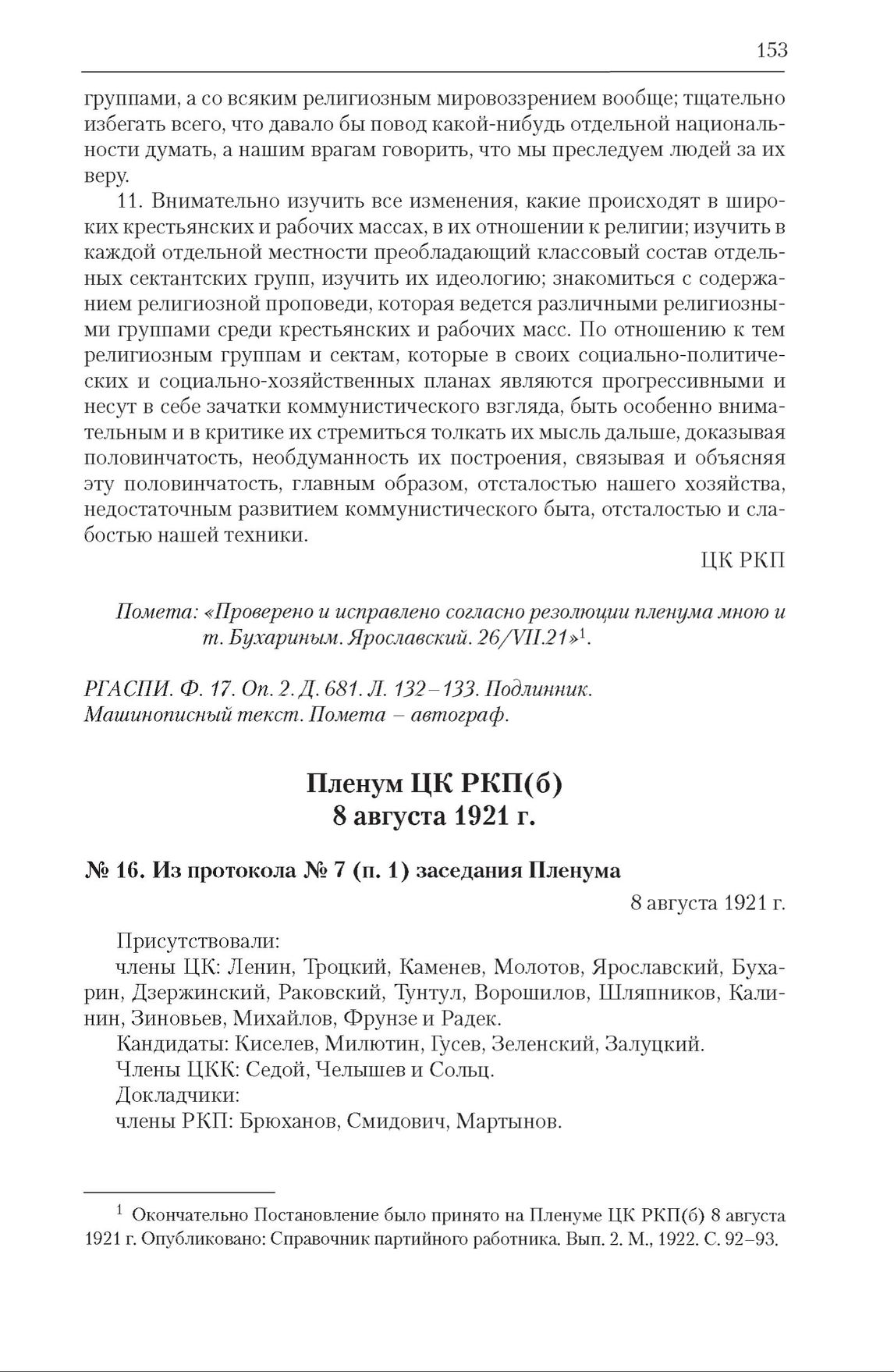 153

группами, а со всяким религиозным мировоззрением вообще; тщательно избегать всего, что давало бы повод какой-нибудь отдельной национальности думать, а нашим врагам говорить, что мы преследуем людей за их веру.

11. Внимательно изучить все изменения, какие происходят в широких крестьянских и рабочих массах, в их отношении к религии; изучить в каждой отдельной местности преобладающий классовый состав отдельных сектантских групп, изучить их идеологию; знакомиться с содержанием религиозной проповеди, которая ведется различными религиозными группами среди крестьянских и рабочих масс. По отношению к тем религиозным группам и сектам, которые в своих социально-политических и социально-хозяйственных планах являются прогрессивными и несут в себе зачатки коммунистического взгляда, быть особенно внимательным и в критике их стремиться толкать их мысль дальше, доказывая половинчатость, необдуманность их построения, связывая и объясняя эту половинчатость, главным образом, отсталостью нашего хозяйства, недостаточным развитием коммунистического быта, отсталостью и слабостью нашей техники.

ЦК РКП

Помета: «Проверено и исправлено согласно резолюции пленума мною и т. Бухариным. Ярославский. 26/VII.21»$^1$.

РГАСПИ. Ф. 17. Оп. 2. Д. 681. Л. 132–133. Подлинник. Машинописный текст. Помета – автограф.

Пленум ЦК РКП(б)
8 августа 1921 г.

№ 16. Из протокола № 7 (п. 1) заседания Пленума

8 августа 1921 г.

Присутствовали:
члены ЦК: Ленин, Троцкий, Каменев, Молотов, Ярославский, Бухарин, Дзержинский, Раковский, Тунтул, Ворошилов, Шляпников, Калинин, Зиновьев, Михайлов, Фрунзе и Радек.
Кандидаты: Киселев, Милютин, Гусев, Зеленский, Залуцкий.
Члены ЦКК: Седой, Челышев и Сольц.
Докладчики:
члены РКП: Брюханов, Смидович, Мартынов.

$^1$ Окончательно Постановление было принято на Пленуме ЦК РКП(б) 8 августа 1921 г. Опубликовано: Справочник партийного работника. Вып. 2. М., 1922. С. 92–93.